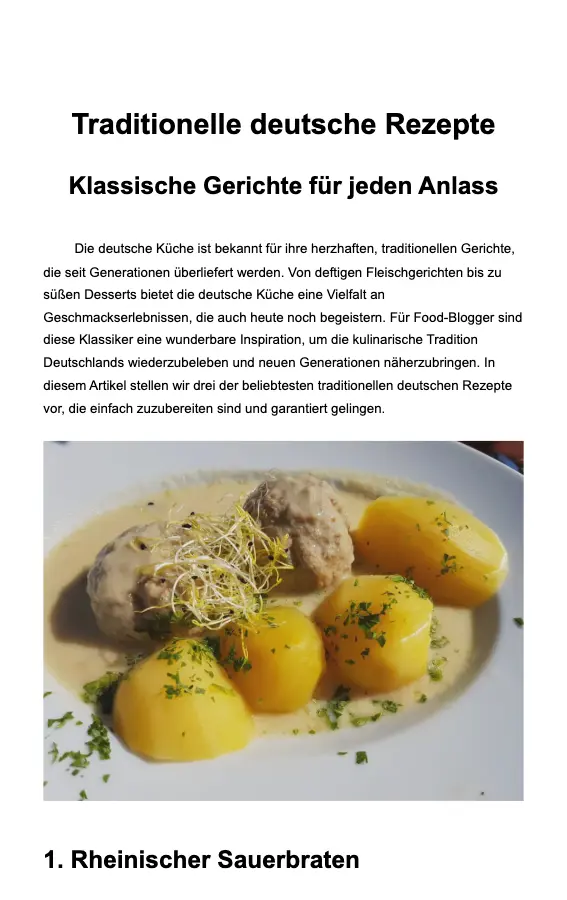 Traditionelle deutsche Rezepte

Klassische Gerichte für jeden Anlass

Die deutsche Küche ist bekannt für ihre herzhaften, traditionellen Gerichte, die seit Generationen überliefert werden. Von deftigen Fleischgerichten bis zu süßen Desserts bietet die deutsche Küche eine Vielfalt an Geschmackserlebnissen, die auch heute noch begeistern. Für Food-Blogger sind diese Klassiker eine wunderbare Inspiration, um die kulinarische Tradition Deutschlands wiederzubeleben und neuen Generationen näherzubringen. In diesem Artikel stellen wir drei der beliebtesten traditionellen deutschen Rezepte vor, die einfach zuzubereiten sind und garantiert gelingen.

1. Rheinischer Sauerbraten